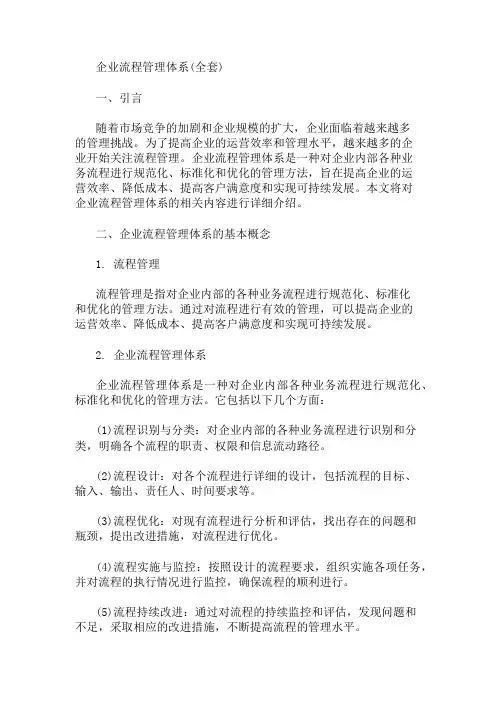 企业流程管理体系(全套)

一、引言

随着市场竞争的加剧和企业规模的扩大，企业面临着越来越多的管理挑战。为了提高企业的运营效率和管理水平，越来越多的企业开始关注流程管理。企业流程管理体系是一种对企业内部各种业务流程进行规范化、标准化和优化的管理方法，旨在提高企业的运营效率、降低成本、提高客户满意度和实现可持续发展。本文将对企业流程管理体系的相关内容进行详细介绍。

二、企业流程管理体系的基本概念

1. 流程管理

流程管理是指对企业内部的各种业务流程进行规范化、标准化和优化的管理方法。通过对流程进行有效的管理，可以提高企业的运营效率、降低成本、提高客户满意度和实现可持续发展。

2. 企业流程管理体系

企业流程管理体系是一种对企业内部各种业务流程进行规范化、标准化和优化的管理方法。它包括以下几个方面：

(1)流程识别与分类：对企业内部的各种业务流程进行识别和分类，明确各个流程的职责、权限和信息流动路径。

(2)流程设计：对各个流程进行详细的设计，包括流程的目标、输入、输出、责任人、时间要求等。

(3)流程优化：对现有流程进行分析和评估，找出存在的问题和瓶颈，提出改进措施，对流程进行优化。

(4)流程实施与监控：按照设计的流程要求，组织实施各项任务，并对流程的执行情况进行监控，确保流程的顺利进行。

(5)流程持续改进：通过对流程的持续监控和评估，发现问题和不足，采取相应的改进措施，不断提高流程的管理水平。